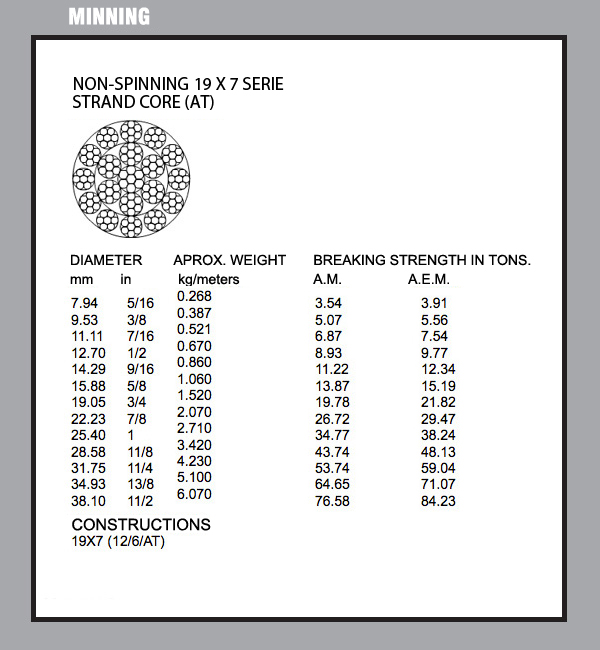 MINNING

NON-SPINNING 19 X 7 SERIE
STRAND CORE (AT)

| DIAMETER mm | in | APROX. WEIGHT kg/meters | BREAKING STRENGTH IN TONS. A.M. | A.E.M. |
|---|---|---|---|---|
| 7.94 | 5/16 | 0.268 | 3.54 | 3.91 |
| 9.53 | 3/8 | 0.387 | 5.07 | 5.56 |
| 11.11 | 7/16 | 0.521 | 6.87 | 7.54 |
| 12.70 | 1/2 | 0.670 | 8.93 | 9.77 |
| 14.29 | 9/16 | 0.860 | 11.22 | 12.34 |
| 15.88 | 5/8 | 1.060 | 13.87 | 15.19 |
| 19.05 | 3/4 | 1.520 | 19.78 | 21.82 |
| 22.23 | 7/8 | 2.070 | 26.72 | 29.47 |
| 25.40 | 1 | 2.710 | 34.77 | 38.24 |
| 28.58 | 11/8 | 3.420 | 43.74 | 48.13 |
| 31.75 | 11/4 | 4.230 | 53.74 | 59.04 |
| 34.93 | 13/8 | 5.100 | 64.65 | 71.07 |
| 38.10 | 11/2 | 6.070 | 76.58 | 84.23 |

CONSTRUCTIONS
19X7 (12/6/AT)